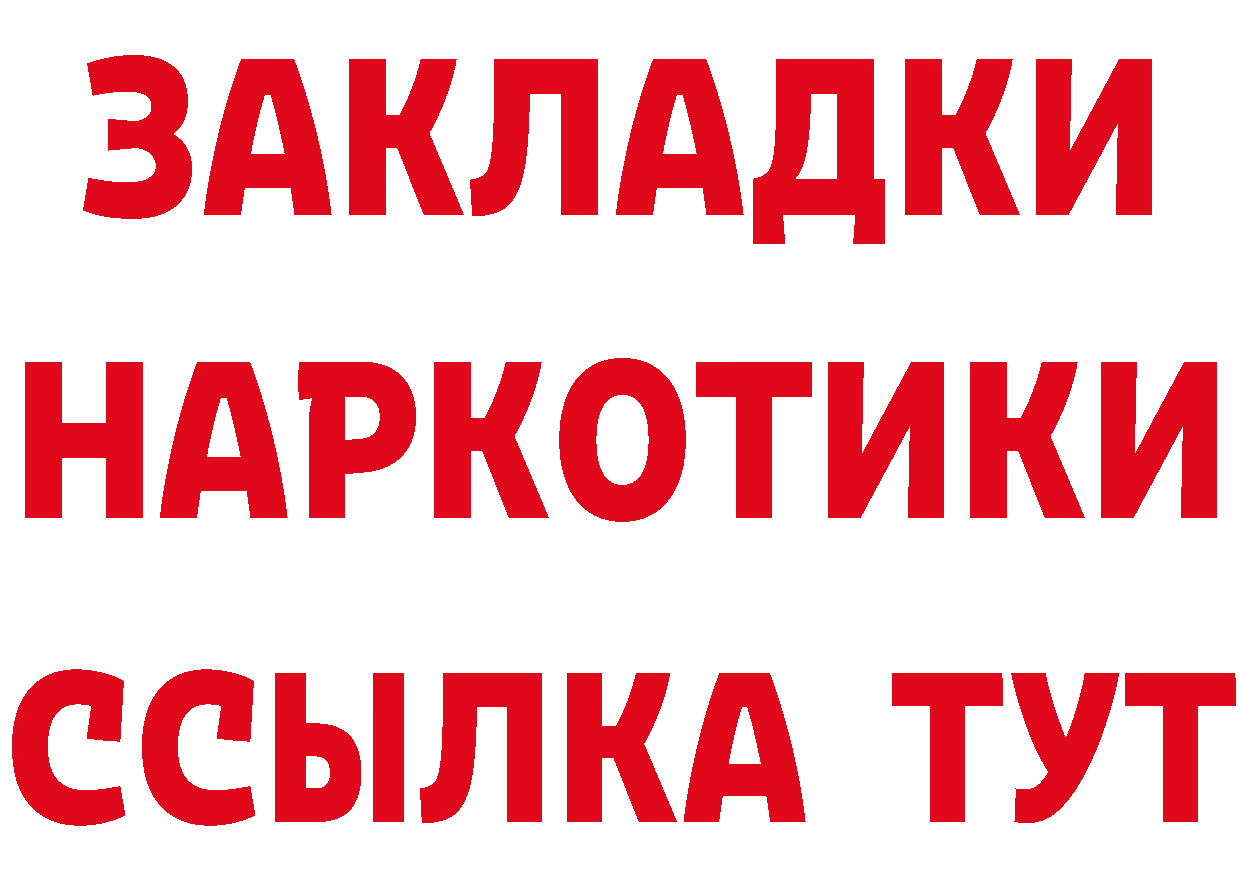 ЗАКЛАДКИ НАРКОТИКИ ССЫЛКА ТУТ